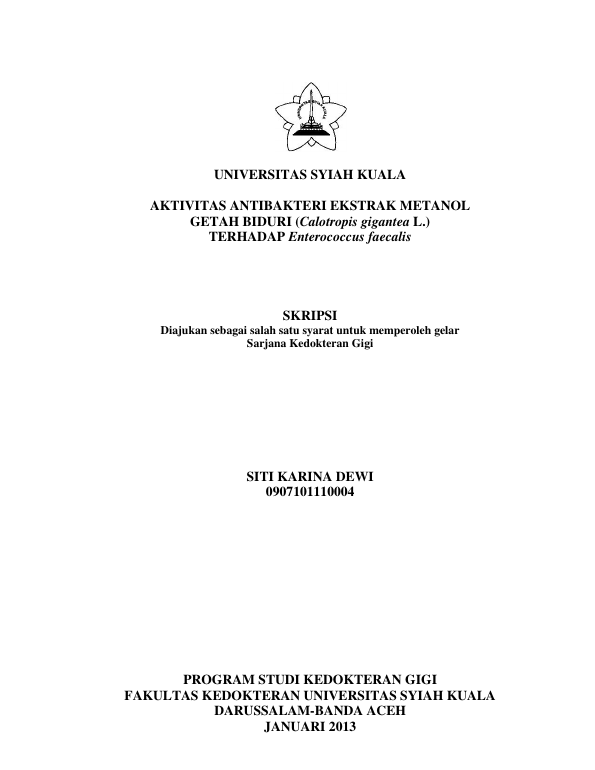 UNIVERSITAS SYIAH KUALA

AKTIVITAS ANTIBAKTERI EKSTRAK METANOL
GETAH BIDURI (Calotropis gigantea L.)
TERHADAP Enterococcus faecalis

SKRIPSI
Diajukan sebagai salah satu syarat untuk memperoleh gelar
Sarjana Kedokteran Gigi

SITI KARINA DEWI
0907101110004

PROGRAM STUDI KEDOKTERAN GIGI
FAKULTAS KEDOKTERAN UNIVERSITAS SYIAH KUALA
DARUSSALAM-BANDA ACEH
JANUARI 2013